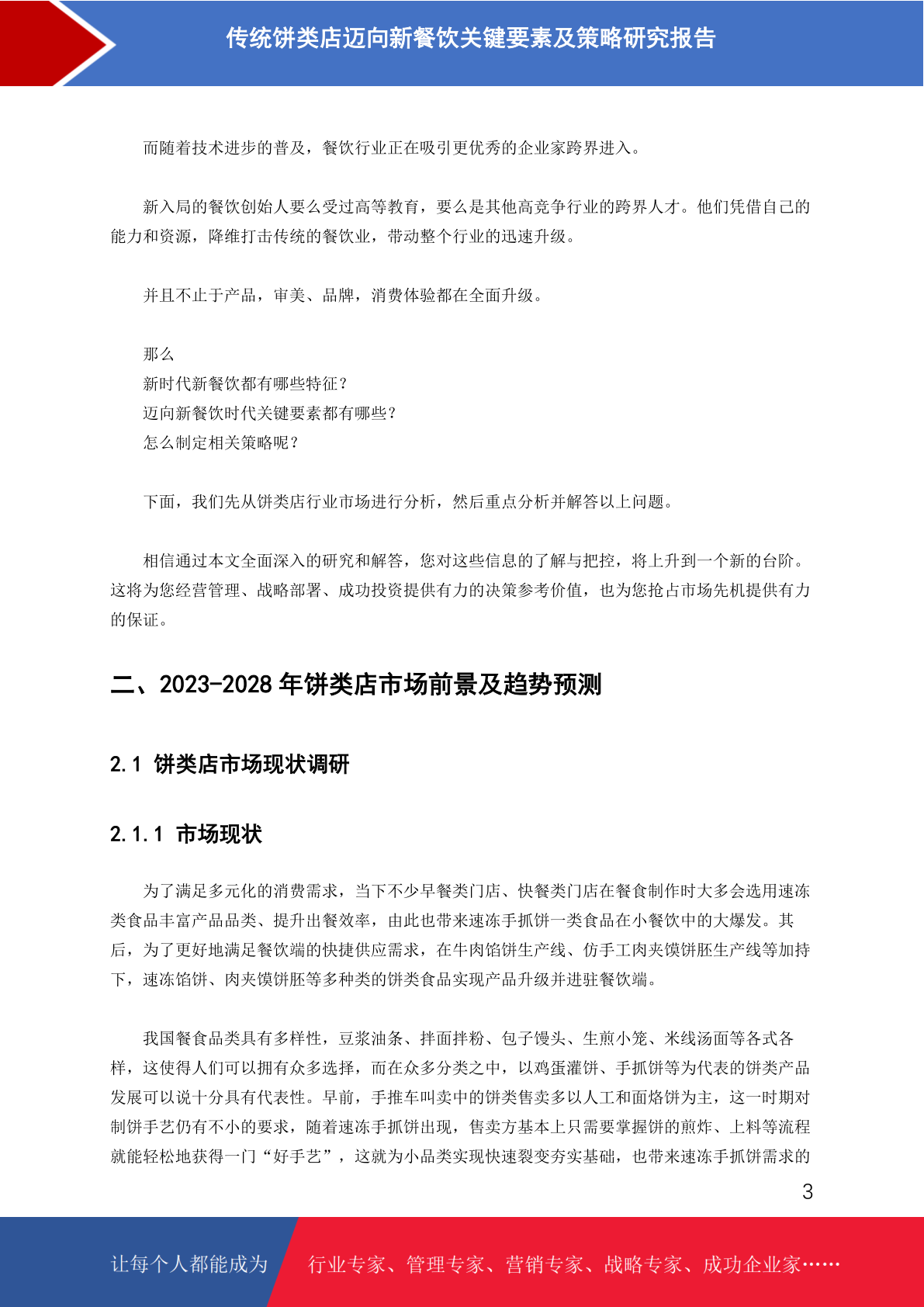 传统饼类店迈向新餐饮关键要素及策略研究报告

而随着技术进步的普及，餐饮行业正在吸引更优秀的企业家跨界进入。

新入局的餐饮创始人要么受过高等教育，要么是其他高竞争行业的跨界人才。他们凭借自己的能力和资源，降维打击传统的餐饮业，带动整个行业的迅速升级。

并且不止于产品，审美、品牌，消费体验都在全面升级。

那么
新时代新餐饮都有哪些特征？
迈向新餐饮时代关键要素都有哪些？
怎么制定相关策略呢？

下面，我们先从饼类店行业市场进行分析，然后重点分析并解答以上问题。

相信通过本文全面深入的研究和解答，您对这些信息的了解与把控，将上升到一个新的台阶。这将为您经营管理、战略部署、成功投资提供有力的决策参考价值，也为您抢占市场先机提供有力的保证。

二、2023-2028 年饼类店市场前景及趋势预测

2.1 饼类店市场现状调研

2.1.1 市场现状

为了满足多元化的消费需求，当下不少早餐类门店、快餐类门店在餐食制作时大多会选用速冻类食品丰富产品品类、提升出餐效率，由此也带来速冻手抓饼一类食品在小餐饮中的大爆发。其后，为了更好地满足餐饮端的快捷供应需求，在牛肉馅饼生产线、仿手工肉夹馍饼胚生产线等加持下，速冻馅饼、肉夹馍饼胚等多种类的饼类食品实现产品升级并进驻餐饮端。

我国餐食品类具有多样性，豆浆油条、拌面拌粉、包子馒头、生煎小笼、米线汤面等各式各样，这使得人们可以拥有众多选择，而在众多分类之中，以鸡蛋灌饼、手抓饼等为代表的饼类产品发展可以说十分具有代表性。早前，手推车叫卖中的饼类售卖多以人工和面烙饼为主，这一时期对制饼手艺仍有不小的要求，随着速冻手抓饼出现，售卖方基本上只需要掌握饼的煎炸、上料等流程就能轻松地获得一门“好手艺”，这就为小品类实现快速裂变夯实基础，也带来速冻手抓饼需求的

3

让每个人都能成为 行业专家、管理专家、营销专家、战略专家、成功企业家……